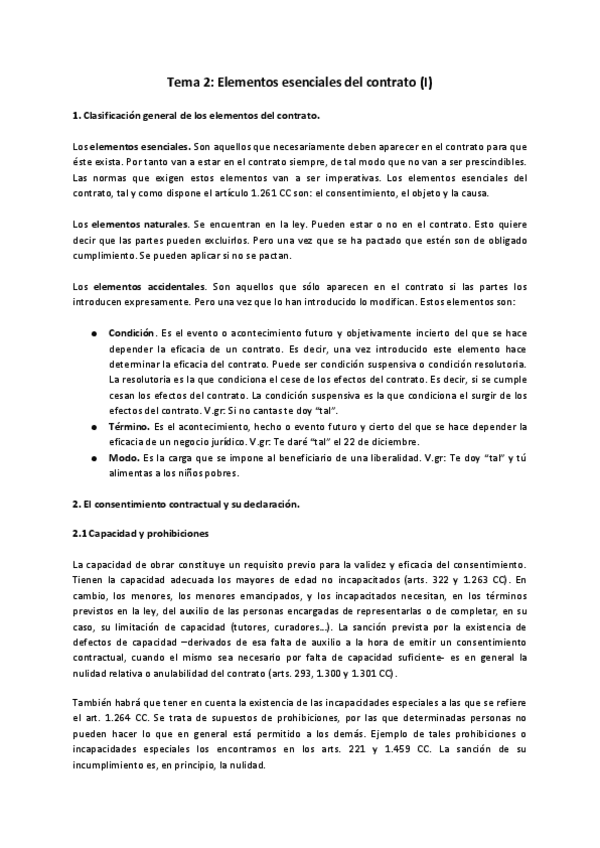 Tema 2: Elementos esenciales del contrato (I)

1. Clasificación general de los elementos del contrato.

Los elementos esenciales. Son aquellos que necesariamente deben aparecer en el contrato para que éste exista. Por tanto van a estar en el contrato siempre, de tal modo que no van a ser prescindibles. Las normas que exigen estos elementos van a ser imperativas. Los elementos esenciales del contrato, tal y como dispone el artículo 1.261 CC son: el consentimiento, el objeto y la causa.

Los elementos naturales. Se encuentran en la ley. Pueden estar o no en el contrato. Esto quiere decir que las partes pueden excluirlos. Pero una vez que se ha pactado que estén son de obligado cumplimiento. Se pueden aplicar si no se pactan.

Los elementos accidentales. Son aquellos que sólo aparecen en el contrato si las partes los introducen expresamente. Pero una vez que lo han introducido lo modifican. Estos elementos son:

● Condición. Es el evento o acontecimiento futuro y objetivamente incierto del que se hace depender la eficacia de un contrato. Es decir, una vez introducido este elemento hace determinar la eficacia del contrato. Puede ser condición suspensiva o condición resolutoria. La resolutoria es la que condiciona el cese de los efectos del contrato. Es decir, si se cumple cesan los efectos del contrato. La condición suspensiva es la que condiciona el surgir de los efectos del contrato. V.gr: Si no cantas te doy "tal".
● Término. Es el acontecimiento, hecho o evento futuro y cierto del que se hace depender la eficacia de un negocio jurídico. V.gr: Te daré "tal" el 22 de diciembre.
● Modo. Es la carga que se impone al beneficiario de una liberalidad. V.gr: Te doy "tal" y tú alimentas a los niños pobres.

2. El consentimiento contractual y su declaración.

2.1 Capacidad y prohibiciones

La capacidad de obrar constituye un requisito previo para la validez y eficacia del consentimiento. Tienen la capacidad adecuada los mayores de edad no incapacitados (arts. 322 y 1.263 CC). En cambio, los menores, los menores emancipados, y los incapacitados necesitan, en los términos previstos en la ley, del auxilio de las personas encargadas de representarlas o de completar, en su caso, su limitación de capacidad (tutores, curadores...). La sanción prevista por la existencia de defectos de capacidad –derivados de esa falta de auxilio a la hora de emitir un consentimiento contractual, cuando el mismo sea necesario por falta de capacidad suficiente- es en general la nulidad relativa o anulabilidad del contrato (arts. 293, 1.300 y 1.301 CC).

También habrá que tener en cuenta la existencia de las incapacidades especiales a las que se refiere el art. 1.264 CC. Se trata de supuestos de prohibiciones, por las que determinadas personas no pueden hacer lo que en general está permitido a los demás. Ejemplo de tales prohibiciones o incapacidades especiales los encontramos en los arts. 221 y 1.459 CC. La sanción de su incumplimiento es, en principio, la nulidad.